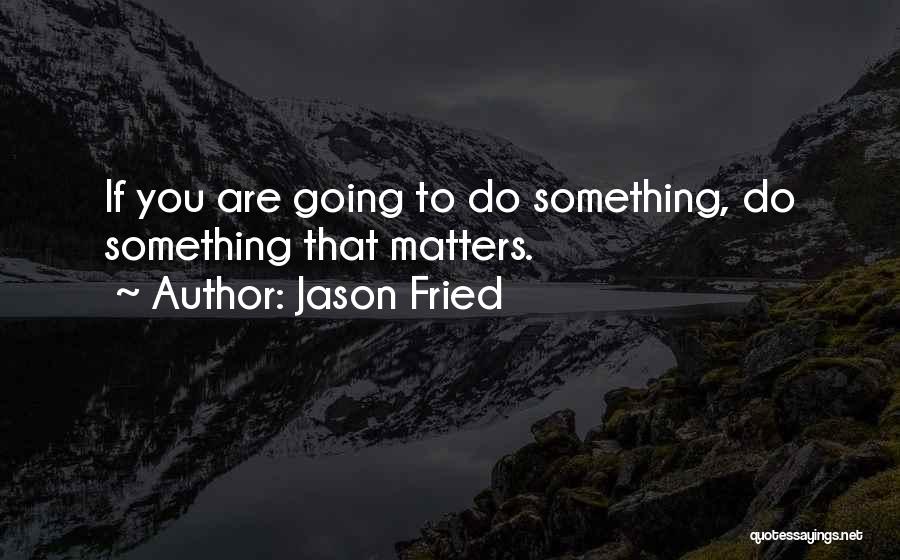 If you are going to do something, do something that matters.
~ Author: Jason Fried

quotessayings.net